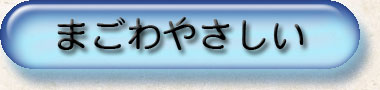 まごわやさしい